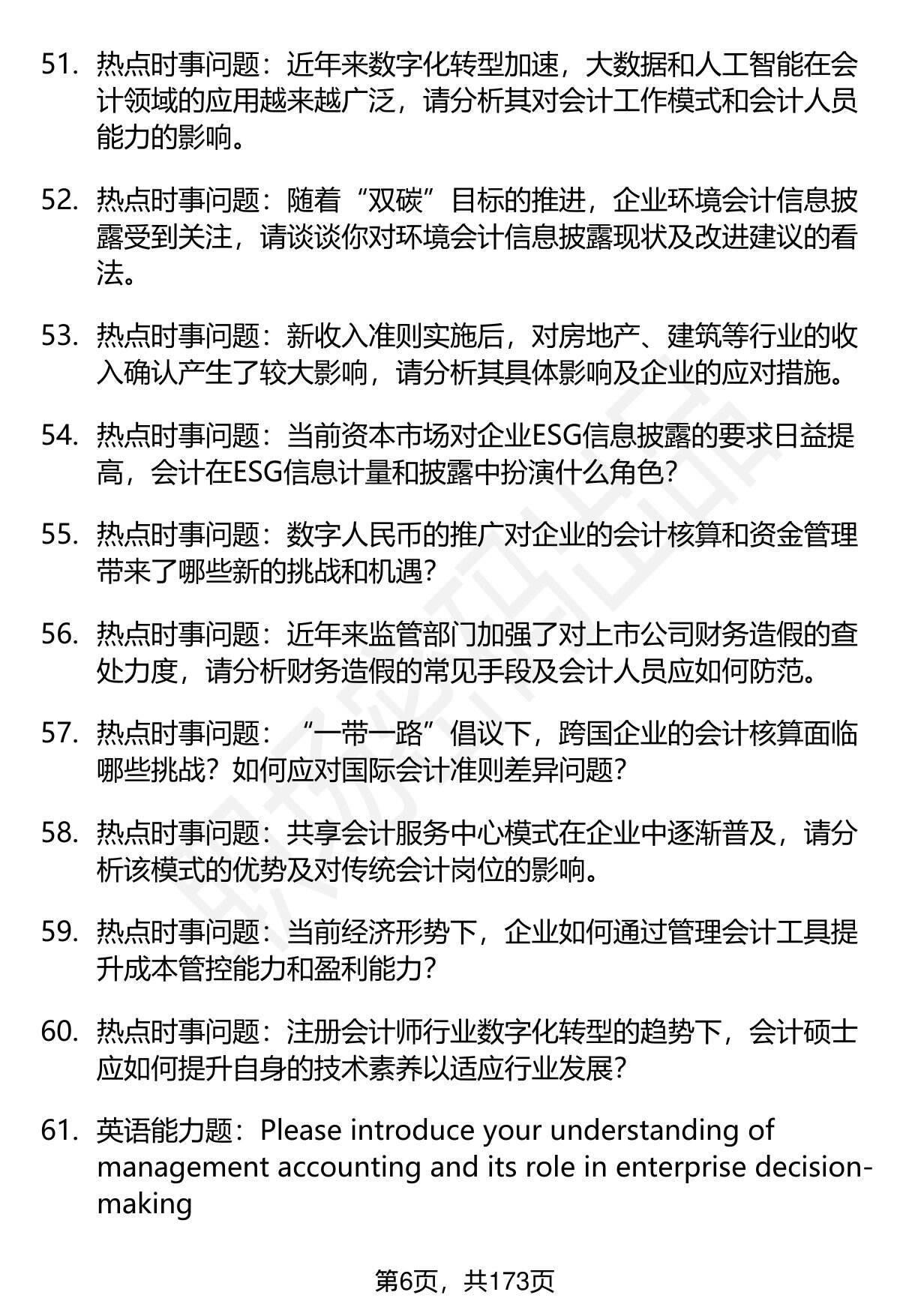 51. 热点时事问题：近年来数字化转型加速，大数据和人工智能在会计领域的应用越来越广泛，请分析其对会计工作模式和会计人员能力的影响。

52. 热点时事问题：随着“双碳”目标的推进，企业环境会计信息披露受到关注，请谈谈你对环境会计信息披露现状及改进建议的看法。

53. 热点时事问题：新收入准则实施后，对房地产、建筑等行业的收入确认产生了较大影响，请分析其具体影响及企业的应对措施。

54. 热点时事问题：当前资本市场对企业ESG信息披露的要求日益提高，会计在ESG信息计量和披露中扮演什么角色？

55. 热点时事问题：数字人民币的推广对企业的会计核算和资金管理带来了哪些新的挑战和机遇？

56. 热点时事问题：近年来监管部门加强了对上市公司财务造假的查处力度，请分析财务造假的常见手段及会计人员应如何防范。

57. 热点时事问题：“一带一路”倡议下，跨国企业的会计核算面临哪些挑战？如何应对国际会计准则差异问题？

58. 热点时事问题：共享会计服务中心模式在企业中逐渐普及，请分析该模式的优势及对传统会计岗位的影响。

59. 热点时事问题：当前经济形势下，企业如何通过管理会计工具提升成本管控能力和盈利能力？

60. 热点时事问题：注册会计师行业数字化转型的趋势下，会计硕士应如何提升自身的技术素养以适应行业发展？

61. 英语能力题：Please introduce your understanding of management accounting and its role in enterprise decision-making

第6页，共173页